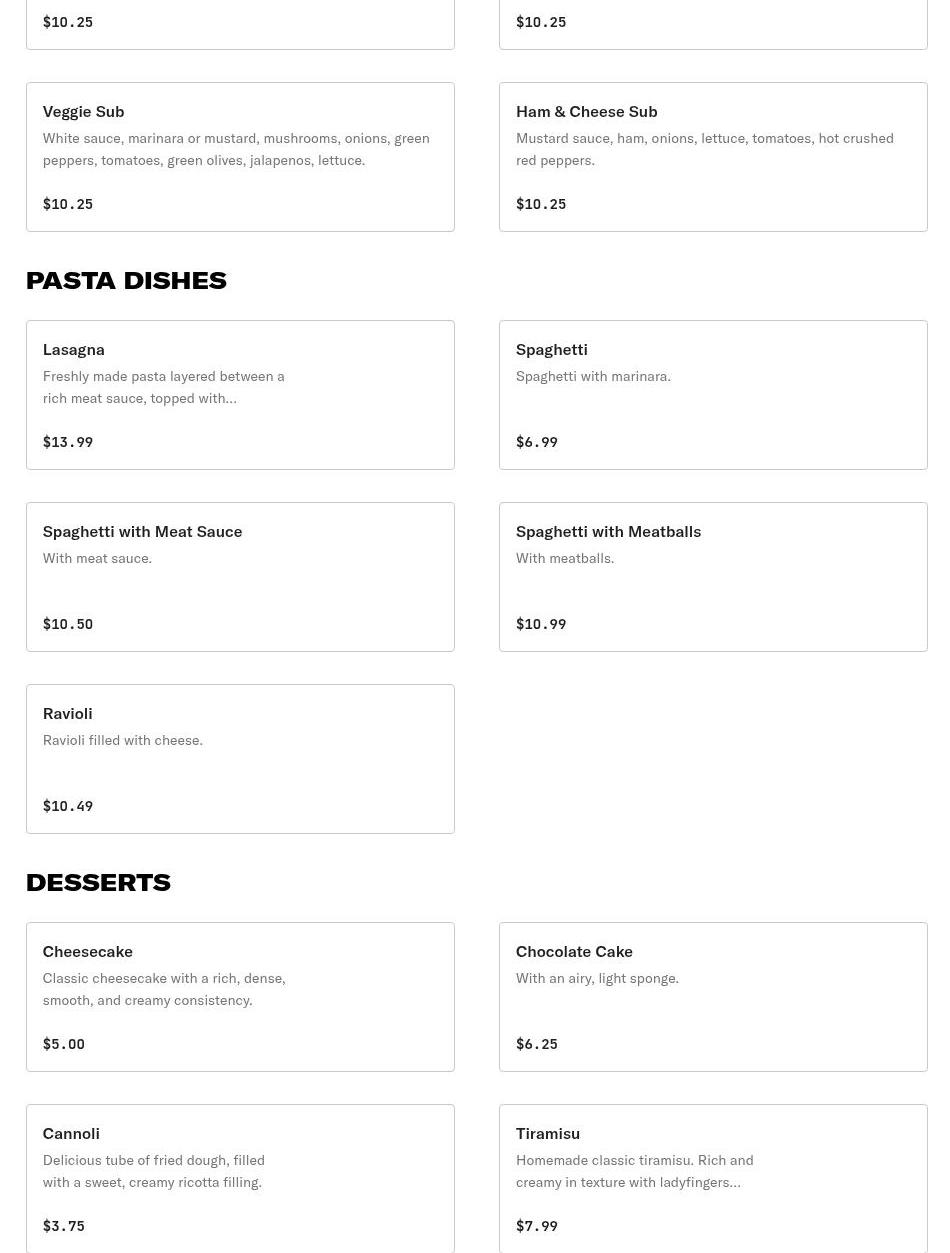 $10.25

$10.25

Veggie Sub
White sauce, marinara or mustard, mushrooms, onions, green peppers, tomatoes, green olives, jalapenos, lettuce.

$10.25

Ham & Cheese Sub
Mustard sauce, ham, onions, lettuce, tomatoes, hot crushed red peppers.

$10.25

PASTA DISHES

Lasagna
Freshly made pasta layered between a rich meat sauce, topped with...

$13.99

Spaghetti
Spaghetti with marinara.

$6.99

Spaghetti with Meat Sauce
With meat sauce.

$10.50

Spaghetti with Meatballs
With meatballs.

$10.99

Ravioli
Ravioli filled with cheese.

$10.49

DESSERTS

Cheesecake
Classic cheesecake with a rich, dense, smooth, and creamy consistency.

$5.00

Chocolate Cake
With an airy, light sponge.

$6.25

Cannoli
Delicious tube of fried dough, filled with a sweet, creamy ricotta filling.

$3.75

Tiramisu
Homemade classic tiramisu. Rich and creamy in texture with ladyfingers...

$7.99